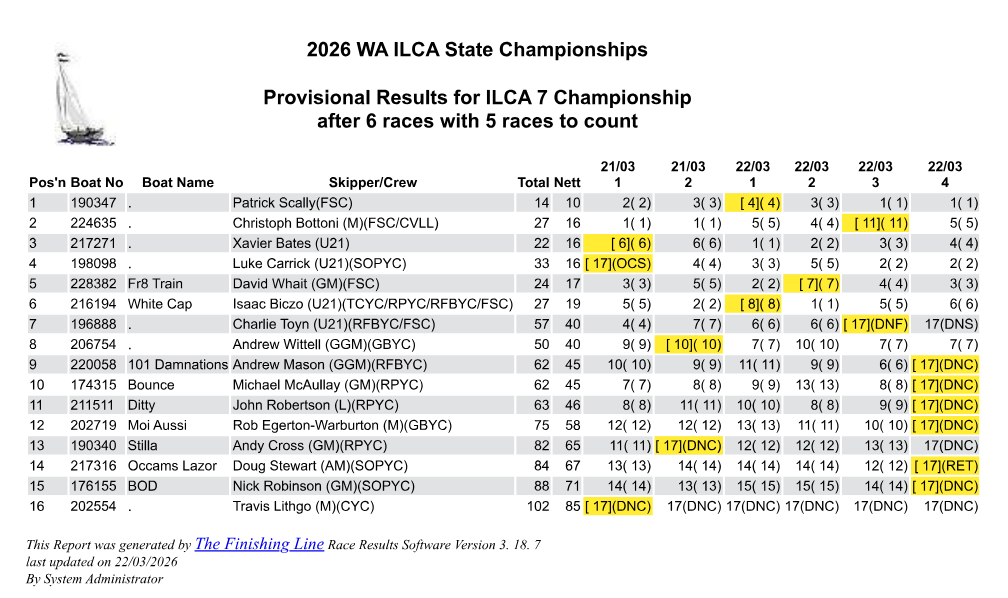 2026 WA ILCA State Championships

Provisional Results for ILCA 7 Championship
after 6 races with 5 races to count

| Pos'n | Boat No | Boat Name | Skipper/Crew | Total | Nett | 21/03 1 | 21/03 2 | 22/03 1 | 22/03 2 | 22/03 3 | 22/03 4 |
|---|---|---|---|---|---|---|---|---|---|---|---|
| 1 | 190347 | . | Patrick Scally(FSC) | 14 | 10 | 2( 2) | 3( 3) | [ 4]( 4) | 3( 3) | 1( 1) | 1( 1) |
| 2 | 224635 | . | Christoph Bottoni (M)(FSC/CVLL) | 27 | 16 | 1( 1) | 1( 1) | 5( 5) | 4( 4) | [ 11]( 11) | 5( 5) |
| 3 | 217271 | . | Xavier Bates (U21) | 22 | 16 | [ 6]( 6) | 6( 6) | 1( 1) | 2( 2) | 3( 3) | 4( 4) |
| 4 | 198098 | . | Luke Carrick (U21)(SOPYC) | 33 | 16 | [ 17](OCS) | 4( 4) | 3( 3) | 5( 5) | 2( 2) | 2( 2) |
| 5 | 228382 | Fr8 Train | David Whait (GM)(FSC) | 24 | 17 | 3( 3) | 5( 5) | 2( 2) | [ 7]( 7) | 4( 4) | 3( 3) |
| 6 | 216194 | White Cap | Isaac Biczo (U21)(TCYC/RPYC/RFBYC/FSC) | 27 | 19 | 5( 5) | 2( 2) | [ 8]( 8) | 1( 1) | 5( 5) | 6( 6) |
| 7 | 196888 | . | Charlie Toyn (U21)(RFBYC/FSC) | 57 | 40 | 4( 4) | 7( 7) | 6( 6) | 6( 6) | [ 17](DNF) | 17(DNS) |
| 8 | 206754 | . | Andrew Wittell (GGM)(GBYC) | 50 | 40 | 9( 9) | [ 10]( 10) | 7( 7) | 10( 10) | 7( 7) | 7( 7) |
| 9 | 220058 | 101 Damnations | Andrew Mason (GGM)(RFBYC) | 62 | 45 | 10( 10) | 9( 9) | 11( 11) | 9( 9) | 6( 6) | [ 17](DNC) |
| 10 | 174315 | Bounce | Michael McAullay (GM)(RPYC) | 62 | 45 | 7( 7) | 8( 8) | 9( 9) | 13( 13) | 8( 8) | [ 17](DNC) |
| 11 | 211511 | Ditty | John Robertson (L)(RPYC) | 63 | 46 | 8( 8) | 11( 11) | 10( 10) | 8( 8) | 9( 9) | [ 17](DNC) |
| 12 | 202719 | Moi Aussi | Rob Egerton-Warburton (M)(GBYC) | 75 | 58 | 12( 12) | 12( 12) | 13( 13) | 11( 11) | 10( 10) | [ 17](DNC) |
| 13 | 190340 | Stilla | Andy Cross (GM)(RPYC) | 82 | 65 | 11( 11) | [ 17](DNC) | 12( 12) | 12( 12) | 13( 13) | 17(DNC) |
| 14 | 217316 | Occams Lazor | Doug Stewart (AM)(SOPYC) | 84 | 67 | 13( 13) | 14( 14) | 14( 14) | 14( 14) | 12( 12) | [ 17](RET) |
| 15 | 176155 | BOD | Nick Robinson (GM)(SOPYC) | 88 | 71 | 14( 14) | 13( 13) | 15( 15) | 15( 15) | 14( 14) | [ 17](DNC) |
| 16 | 202554 | . | Travis Lithgo (M)(CYC) | 102 | 85 | [ 17](DNC) | 17(DNC) | 17(DNC) | 17(DNC) | 17(DNC) | 17(DNC) |

This Report was generated by The Finishing Line Race Results Software Version 3. 18. 7
last updated on 22/03/2026
By System Administrator